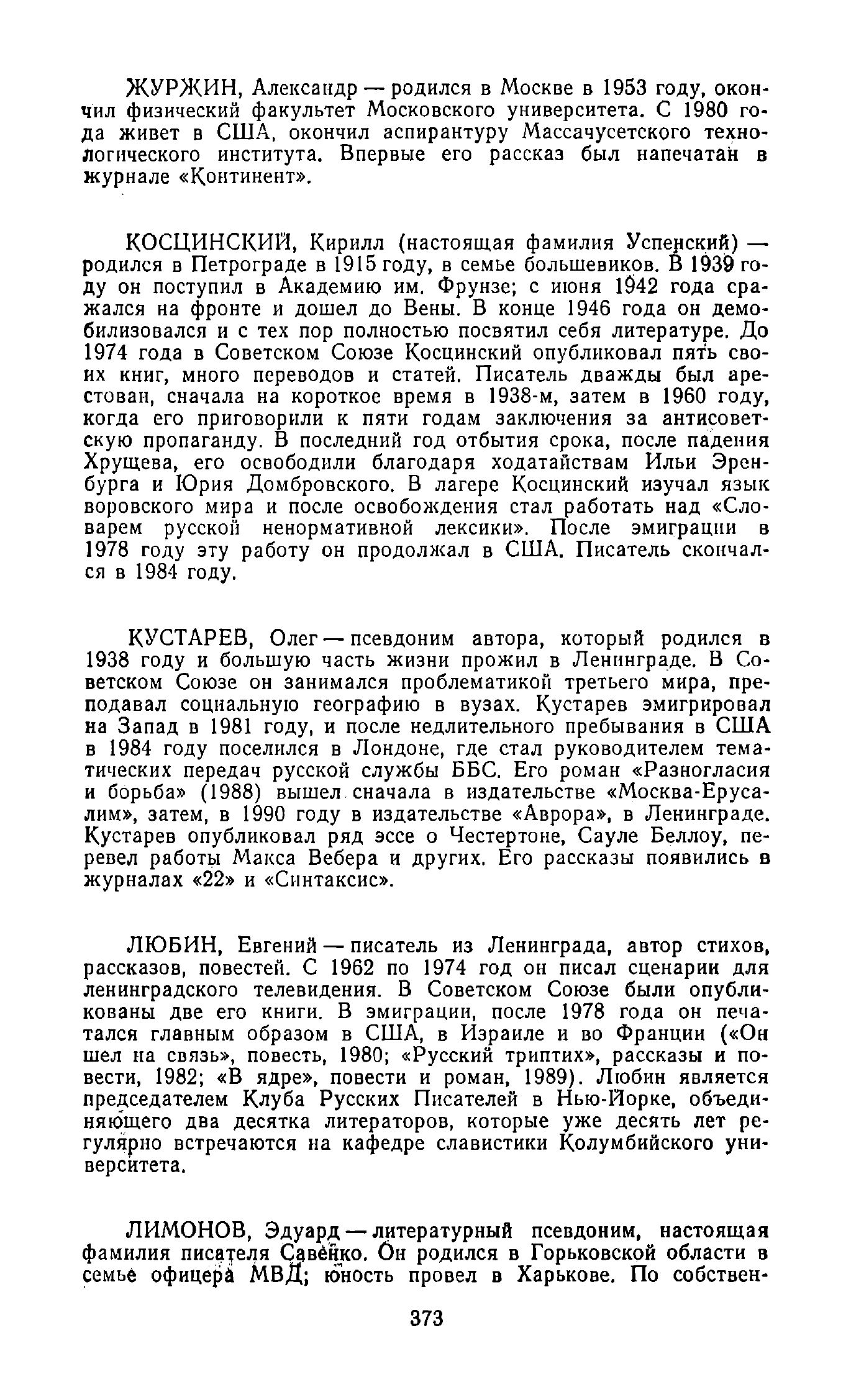 ЖУРЖИН, Александр — родился в Москве в 1953 году, окончил физический факультет Московского университета. С 1980 года живет в США, окончил аспирантуру Массачусетского технологического института. Впервые его рассказ был напечатан в журнале «Континент».

КОСЦИНСКИЙ, Кирилл (настоящая фамилия Успенский) — родился в Петрограде в 1915 году, в семье большевиков. В 1939 году он поступил в Академию им. Фрунзе; с июня 1942 года сражался на фронте и дошел до Вены. В конце 1946 года он демобилизовался и с тех пор полностью посвятил себя литературе. До 1974 года в Советском Союзе Косцинский опубликовал пять своих книг, много переводов и статей. Писатель дважды был арестован, сначала на короткое время в 1938-м, затем в 1960 году, когда его приговорили к пяти годам заключения за антисоветскую пропаганду. В последний год отбытия срока, после падения Хрущева, его освободили благодаря ходатайствам Ильи Эренбурга и Юрия Домбровского. В лагере Косцинский изучал язык воровского мира и после освобождения стал работать над «Словарем русской ненормативной лексики». После эмиграции в 1978 году эту работу он продолжал в США. Писатель скончался в 1984 году.

КУСТАРЕВ, Олег — псевдоним автора, который родился в 1938 году и большую часть жизни прожил в Ленинграде. В Советском Союзе он занимался проблематикой третьего мира, преподавал социальную географию в вузах. Кустарев эмигрировал на Запад в 1981 году, и после недлительного пребывания в США в 1984 году поселился в Лондоне, где стал руководителем тематических передач русской службы ББС. Его роман «Разногласия и борьба» (1988) вышел сначала в издательстве «Москва-Ерусалим», затем, в 1990 году в издательстве «Аврора», в Ленинграде. Кустарев опубликовал ряд эссе о Честертоне, Сауле Беллоу, перевел работы Макса Вебера и других. Его рассказы появились в журналах «22» и «Синтаксис».

ЛЮБИН, Евгений — писатель из Ленинграда, автор стихов, рассказов, повестей. С 1962 по 1974 год он писал сценарии для ленинградского телевидения. В Советском Союзе были опубликованы две его книги. В эмиграции, после 1978 года он печатался главным образом в США, в Израиле и во Франции («Он шел на связь», повесть, 1980; «Русский триптих», рассказы и повести, 1982; «В ядре», повести и роман, 1989). Любин является председателем Клуба Русских Писателей в Нью-Йорке, объединяющего два десятка литераторов, которые уже десять лет регулярно встречаются на кафедре славистики Колумбийского университета.

ЛИМОНОВ, Эдуард — литературный псевдоним, настоящая фамилия писателя Савенко. Он родился в Горьковской области в семье офицера МВД; юность провел в Харькове. По собствен-

373